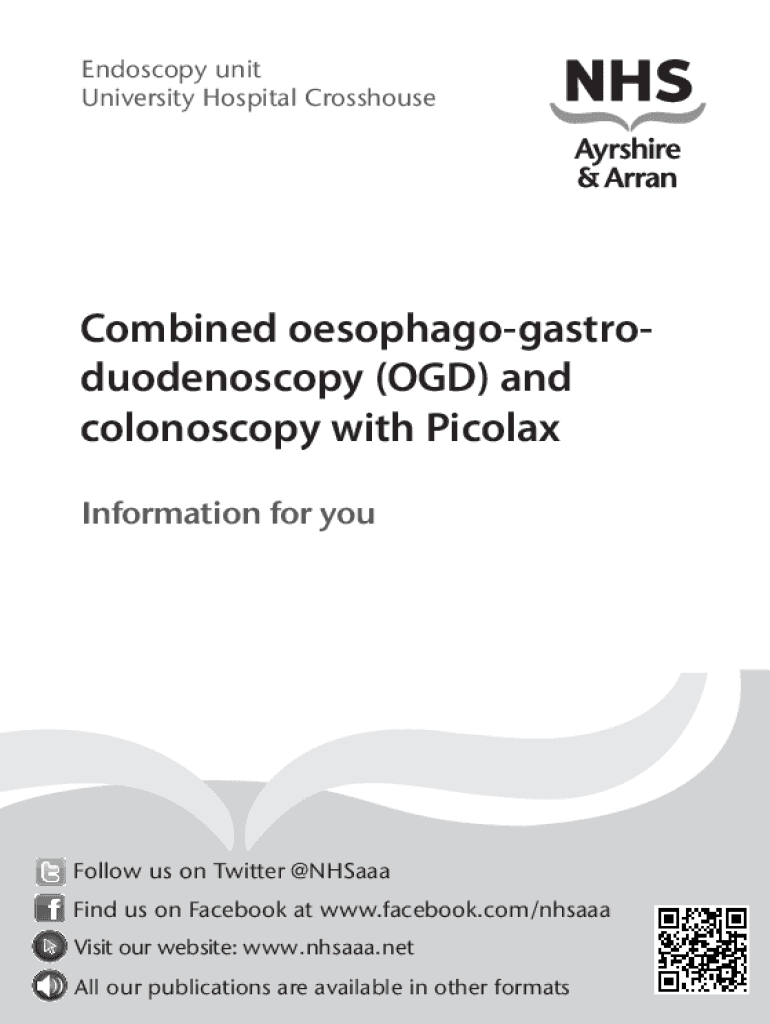 Endoscopy unit
University Hospital Crosshouse

NHS
Ayrshire
& Arran

Combined oesophago-gastro-duodenoscopy (OGD) and colonoscopy with Picolax

Information for you

Follow us on Twitter @NHSaaa

Find us on Facebook at www.facebook.com/nhsaaa

Visit our website: www.nhsaaa.net

All our publications are available in other formats